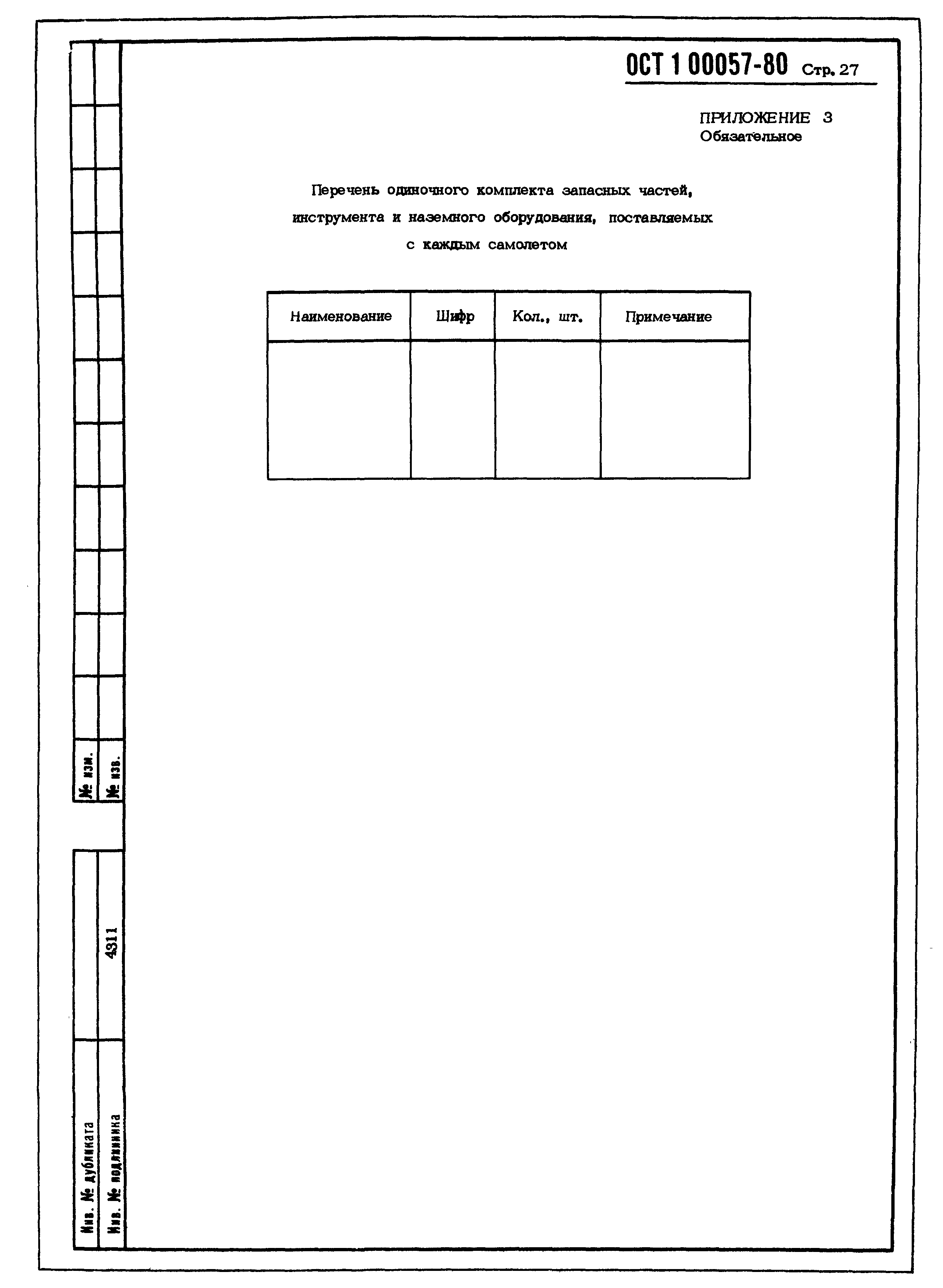 ОСТ 1 00057-80 Стр. 27

ПРИЛОЖЕНИЕ 3
Обязательное

Перечень одиночного комплекта запасных частей, инструмента и наземного оборудования, поставляемых с каждым самолетом

| Наименование | Шифр | Кол., шт. | Примечание |
|---|---|---|---|
| | | | |

№ изм.
№ изв.

Инв. № дубликата
Инв. № подлинника
4311